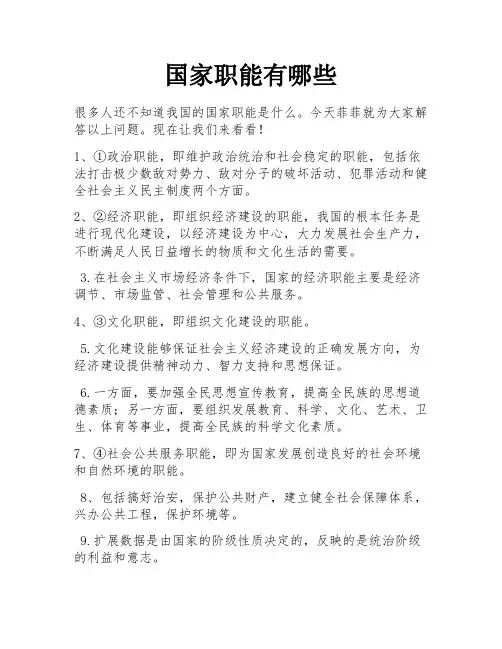 国家职能有哪些

很多人还不知道我国的国家职能是什么。今天菲菲就为大家解答以上问题。现在让我们来看看！

1、①政治职能，即维护政治统治和社会稳定的职能，包括依法打击极少数敌对势力、敌对分子的破坏活动、犯罪活动和健全社会主义民主制度两个方面。

2、②经济职能，即组织经济建设的职能，我国的根本任务是进行现代化建设，以经济建设为中心，大力发展社会生产力，不断满足人民日益增长的物质和文化生活的需要。

3.在社会主义市场经济条件下，国家的经济职能主要是经济调节、市场监管、社会管理和公共服务。

4、③文化职能，即组织文化建设的职能。

5.文化建设能够保证社会主义经济建设的正确发展方向，为经济建设提供精神动力、智力支持和思想保证。

6.一方面，要加强全民思想宣传教育，提高全民族的思想道德素质；另一方面，要组织发展教育、科学、文化、艺术、卫生、体育等事业，提高全民族的科学文化素质。

7、④社会公共服务职能，即为国家发展创造良好的社会环境和自然环境的职能。

8、包括搞好治安，保护公共财产，建立健全社会保障体系，兴办公共工程，保护环境等。

9.扩展数据是由国家的阶级性质决定的，反映的是统治阶级的利益和意志。